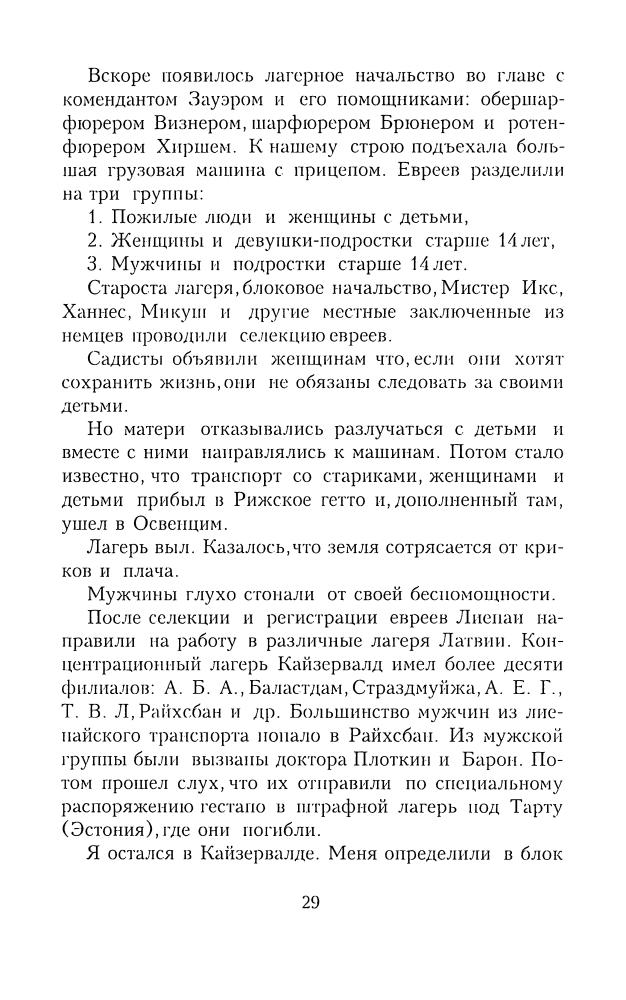 Вскоре появилось лагерное начальство во главе с комендантом Зауэром и его помощниками: обершарфюрером Визнером, шарфюрером Брюнером и ротенфюрером Хиршем. К нашему строю подъехала большая грузовая машина с прицепом. Евреев разделили на три группы:

1. Пожилые люди и женщины с детьми,

2. Женщины и девушки-подростки старше 14 лет,

3. Мужчины и подростки старше 14 лет.

Староста лагеря, блоковое начальство, Мистер Икс, Ханнес, Микуш и другие местные заключенные из немцев проводили селекцию евреев.

Садисты объявили женщинам что, если они хотят сохранить жизнь, они не обязаны следовать за своими детьми.

Но матери отказывались разлучаться с детьми и вместе с ними направлялись к машинам. Потом стало известно, что транспорт со стариками, женщинами и детьми прибыл в Рижское гетто и, дополненный там, ушел в Освенцим.

Лагерь выл. Казалось, что земля сотрясается от криков и плача.

Мужчины глухо стонали от своей беспомощности.

После селекции и регистрации евреев Лиепаи направили на работу в различные лагеря Латвии. Концентрационный лагерь Кайзервалд имел более десяти филиалов: А. Б. А., Баластдам, Страздмуйжа, А. Е. Г., Т. В. Л, Райхсбан и др. Большинство мужчин из лиепайского транспорта попало в Райхсбан. Из мужской группы были вызваны доктора Плоткин и Барон. Потом прошел слух, что их отправили по специальному распоряжению гестапо в штрафной лагерь под Тарту (Эстония), где они погибли.

Я остался в Кайзервалде. Меня определили в блок

29